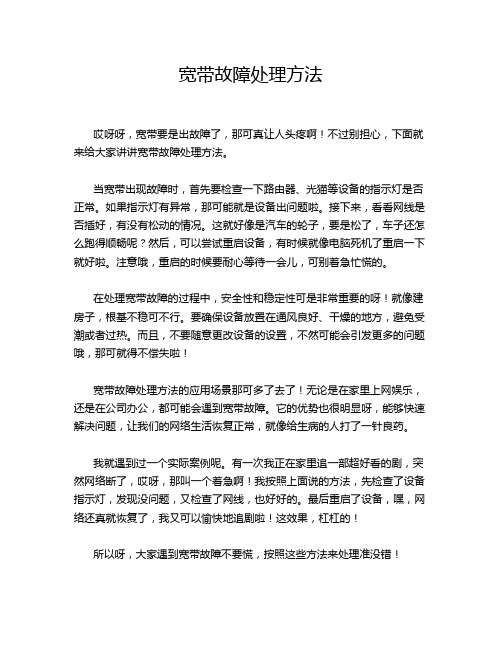 宽带故障处理方法

哎呀呀，宽带要是出故障了，那可真让人头疼啊！不过别担心，下面就来给大家讲讲宽带故障处理方法。

当宽带出现故障时，首先要检查一下路由器、光猫等设备的指示灯是否正常。如果指示灯有异常，那可能就是设备出问题啦。接下来，看看网线是否插好，有没有松动的情况。这就好像是汽车的轮子，要是松了，车子还怎么跑得顺畅呢？然后，可以尝试重启设备，有时候就像电脑死机了重启一下就好啦。注意哦，重启的时候要耐心等待一会儿，可别着急忙慌的。

在处理宽带故障的过程中，安全性和稳定性可是非常重要的呀！就像建房子，根基不稳可不行。要确保设备放置在通风良好、干燥的地方，避免受潮或者过热。而且，不要随意更改设备的设置，不然可能会引发更多的问题哦，那可就得不偿失啦！

宽带故障处理方法的应用场景那可多了去了！无论是在家里上网娱乐，还是在公司办公，都可能会遇到宽带故障。它的优势也很明显呀，能够快速解决问题，让我们的网络生活恢复正常，就像给生病的人打了一针良药。

我就遇到过一个实际案例呢。有一次我正在家里追一部超好看的剧，突然网络断了，哎呀，那叫一个着急啊！我按照上面说的方法，先检查了设备指示灯，发现没问题，又检查了网线，也好好的。最后重启了设备，嘿，网络还真就恢复了，我又可以愉快地追剧啦！这效果，杠杠的！

所以呀，大家遇到宽带故障不要慌，按照这些方法来处理准没错！